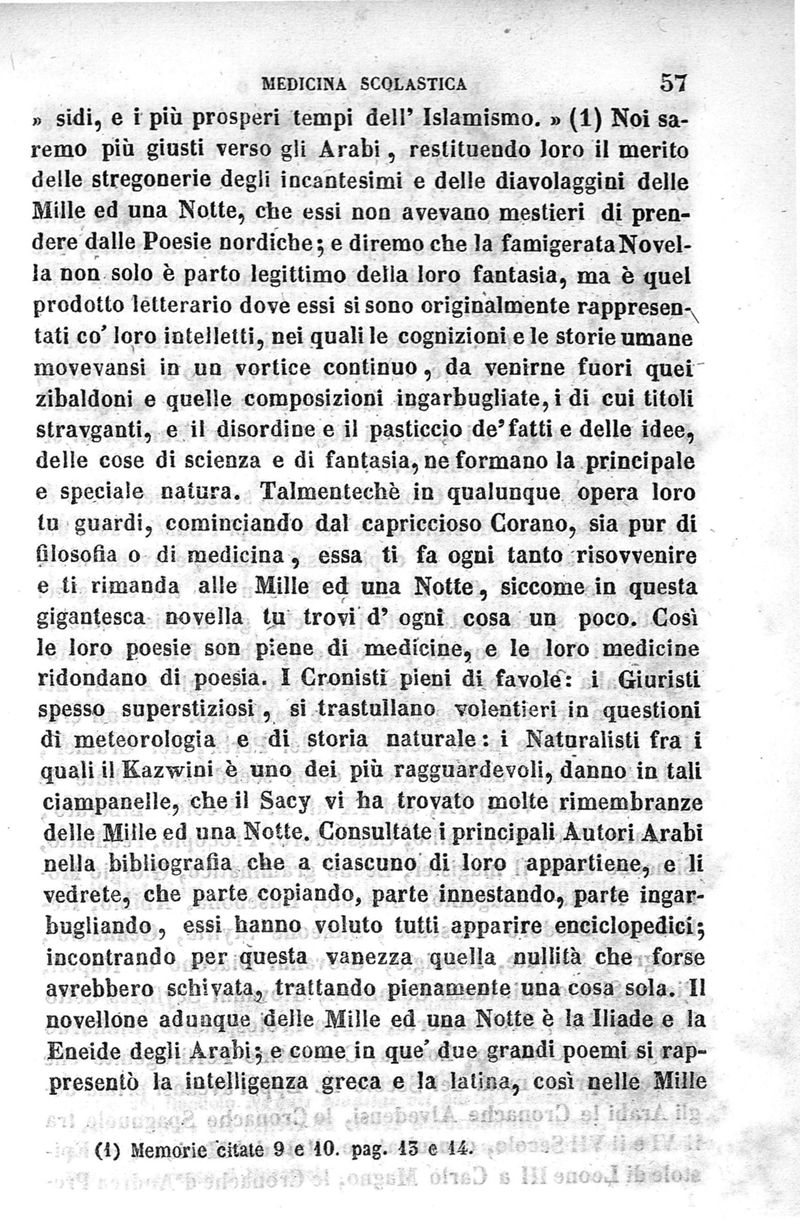 MEDICINA SCOLASTICA 57

» sidi, e i più prosperi tempi dell' Islamismo. » (1) Noi saremo più giusti verso gli Arabi, restituendo loro il merito delle stregonerie degli incantesimi e delle diavolaggini delle Mille ed una Notte, che essi non avevano mestieri di prendere dalle Poesie nordiche; e diremo che la famigerata Novella non solo è parto legittimo della loro fantasia, ma è quel prodotto letterario dove essi si sono originalmente rappresentati co' loro intelletti, nei quali le cognizioni e le storie umane movevansi in un vortice continuo, da venirne fuori quei zibaldoni e quelle composizioni ingarbugliate, i di cui titoli stravganti, e il disordine e il pasticcio de' fatti e delle idee, delle cose di scienza e di fantasia, ne formano la principale e speciale natura. Talmentechè in qualunque opera loro tu guardi, cominciando dal capriccioso Corano, sia pur di filosofia o di medicina, essa ti fa ogni tanto risovvenire e ti rimanda alle Mille ed una Notte, siccome in questa gigantesca novella tu trovi d' ogni cosa un poco. Così le loro poesie son piene di medicine, e le loro medicine ridondano di poesia. I Cronisti pieni di favole: i Giuristi spesso superstiziosi, si trastullano volentieri in questioni di meteorologia e di storia naturale: i Naturalisti fra i quali il Kazwini è uno dei più ragguardevoli, danno in tali ciampanelle, che il Sacy vi ha trovato molte rimembranze delle Mille ed una Notte. Consultate i principali Autori Arabi nella bibliografia che a ciascuno di loro appartiene, e li vedrete, che parte copiando, parte innestando, parte ingarbugliando, essi hanno voluto tutti apparire enciclopedici; incontrando per questa vanezza quella nullità che forse avrebbero schivata, trattando pienamente una cosa sola. Il novellone adunque delle Mille ed una Notte è la Iliade e la Eneide degli Arabi; e come in que' due grandi poemi si rappresentò la intelligenza greca e la latina, così nelle Mille

(1) Memorie citate 9 e 10. pag. 13 e 14.